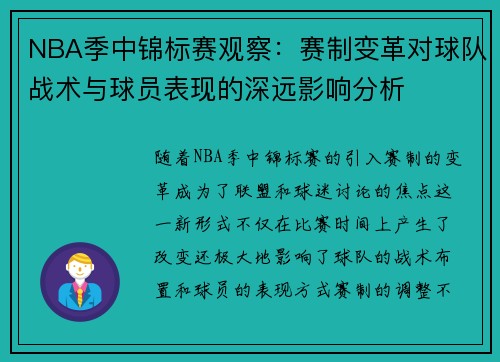 NBA季中锦标赛观察：赛制变革对球队战术与球员表现的深远影响分析

随着NBA季中锦标赛的引入赛制的变革成为了联盟和球迷讨论的焦点这一新形式不仅在比赛时间上产生了改变还极大地影响了球队的战术布置和球员的表现方式赛制的调整不